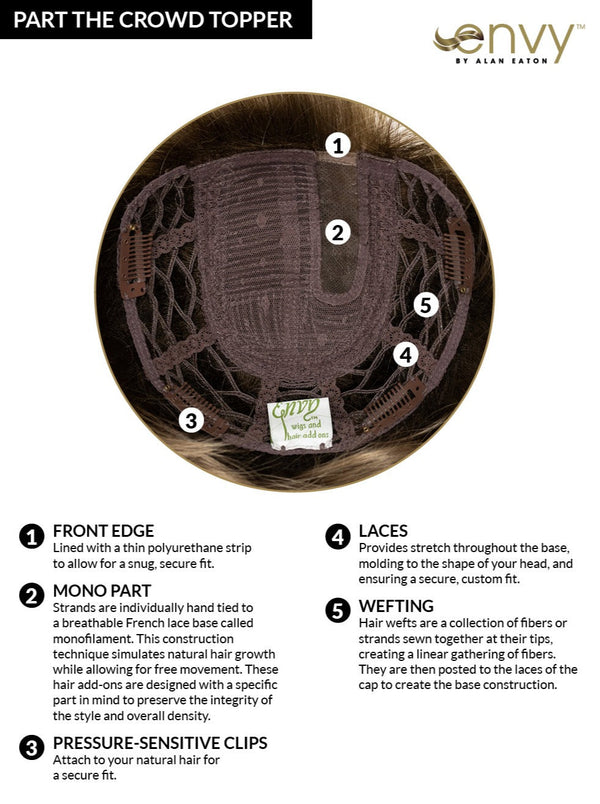 PART THE CROWD TOPPER

envy™
BY ALAN EATON

1

2

5

4

3

envy™
wigs and
hair add ons

1 FRONT EDGE
Lined with a thin polyurethane strip to allow for a snug, secure fit.

2 MONO PART
Strands are individually hand tied to a breathable French lace base called monofilament. This construction technique simulates natural hair growth while allowing for free movement. These hair add-ons are designed with a specific part in mind to preserve the integrity of the style and overall density.

3 PRESSURE-SENSITIVE CLIPS
Attach to your natural hair for a secure fit.

4 LACES
Provides stretch throughout the base, molding to the shape of your head, and ensuring a secure, custom fit.

5 WEFTING
Hair wefts are a collection of fibers or strands sewn together at their tips, creating a linear gathering of fibers. They are then posted to the laces of the cap to create the base construction.